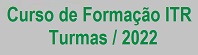 Curso de Formação ITR
Turmas / 2022